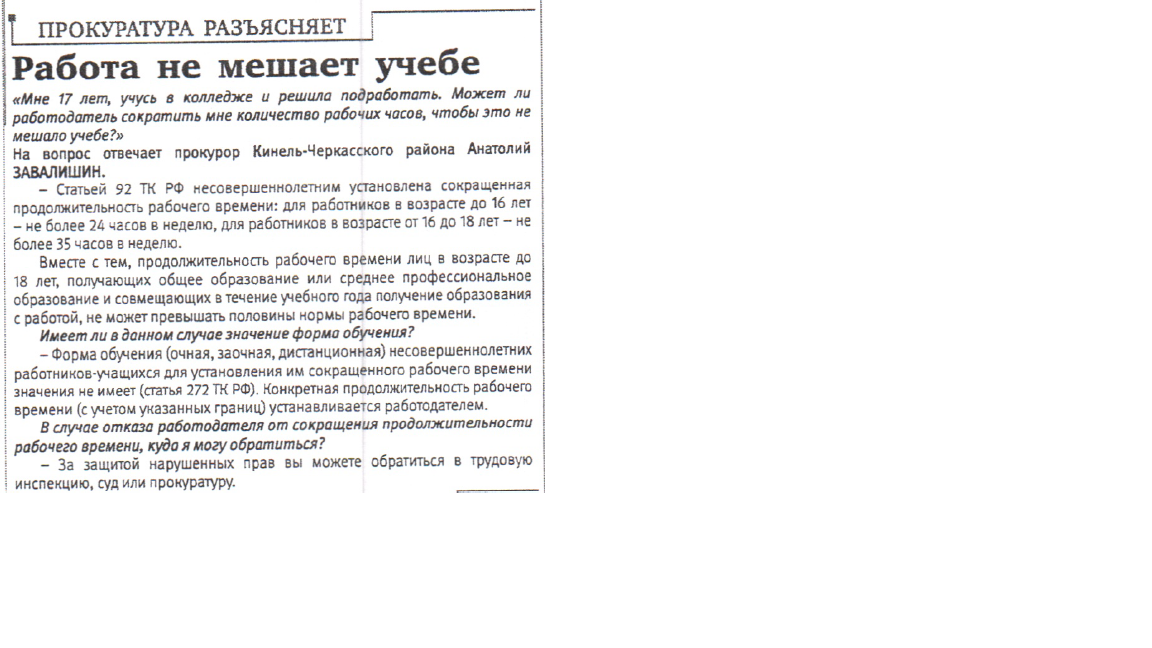 ПРОКУРАТУРА РАЗЪЯСНЯЕТ

Работа не мешает учебе

«Мне 17 лет, учусь в колледже и решила подработать. Может ли работодатель сократить мне количество рабочих часов, чтобы это не мешало учебе?»

На вопрос отвечает прокурор Кинель-Черкасского района Анатолий ЗАВАЛИШИН.

– Статьей 92 ТК РФ несовершеннолетним установлена сокращенная продолжительность рабочего времени: для работников в возрасте до 16 лет – не более 24 часов в неделю, для работников в возрасте от 16 до 18 лет – не более 35 часов в неделю.

Вместе с тем, продолжительность рабочего времени лиц в возрасте до 18 лет, получающих общее образование или среднее профессиональное образование и совмещающих в течение учебного года получение образования с работой, не может превышать половины нормы рабочего времени.

Имеет ли в данном случае значение форма обучения?

– Форма обучения (очная, заочная, дистанционная) несовершеннолетних работников-учащихся для установления им сокращенного рабочего времени значения не имеет (статья 272 ТК РФ). Конкретная продолжительность рабочего времени (с учетом указанных границ) устанавливается работодателем.

В случае отказа работодателя от сокращения продолжительности рабочего времени, куда я могу обратиться?

– За защитой нарушенных прав вы можете обратиться в трудовую инспекцию, суд или прокуратуру.